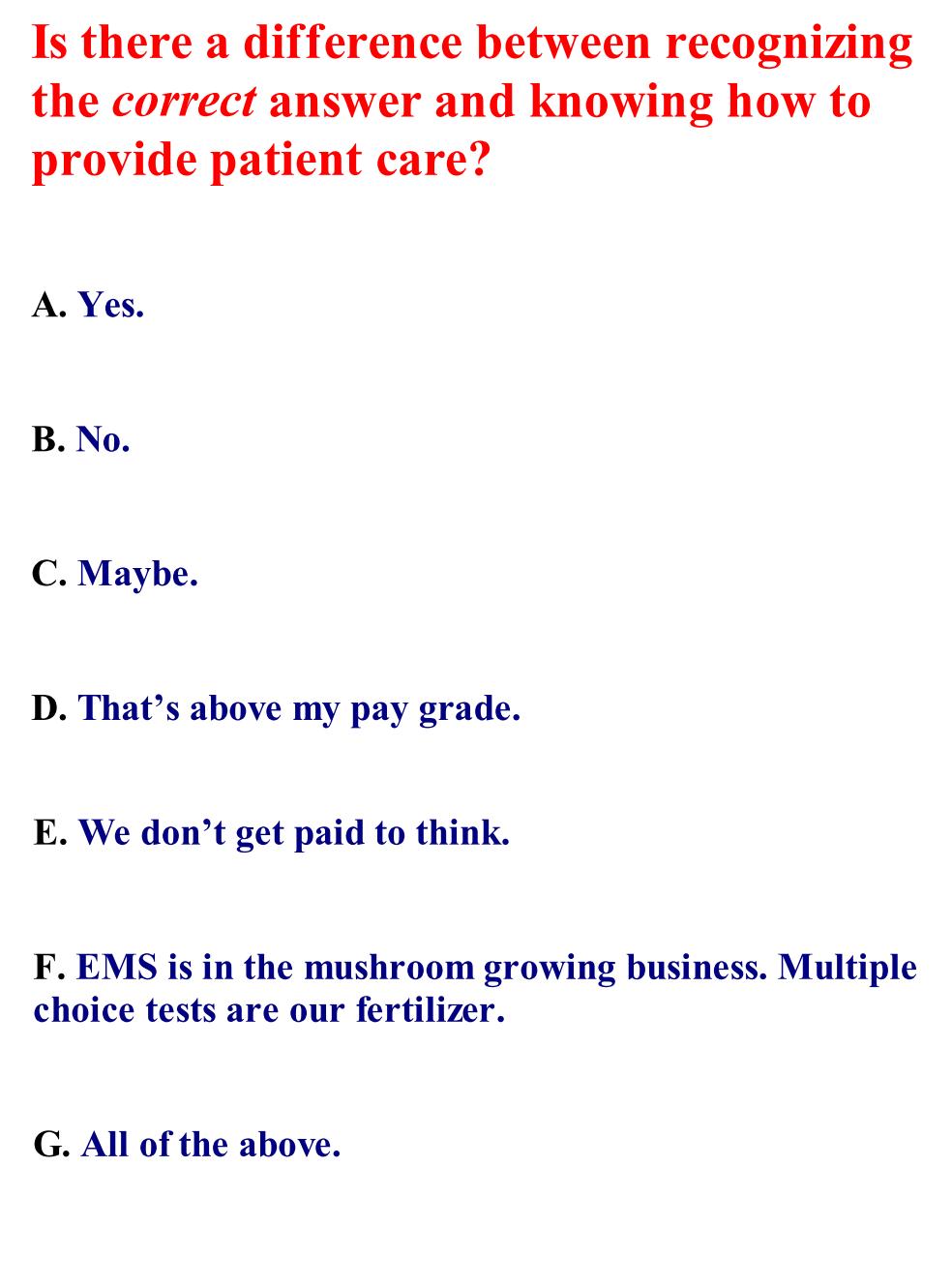 Is there a difference between recognizing the correct answer and knowing how to provide patient care?

A. Yes.

B. No.

C. Maybe.

D. That's above my pay grade.

E. We don't get paid to think.

F. EMS is in the mushroom growing business. Multiple choice tests are our fertilizer.

G. All of the above.